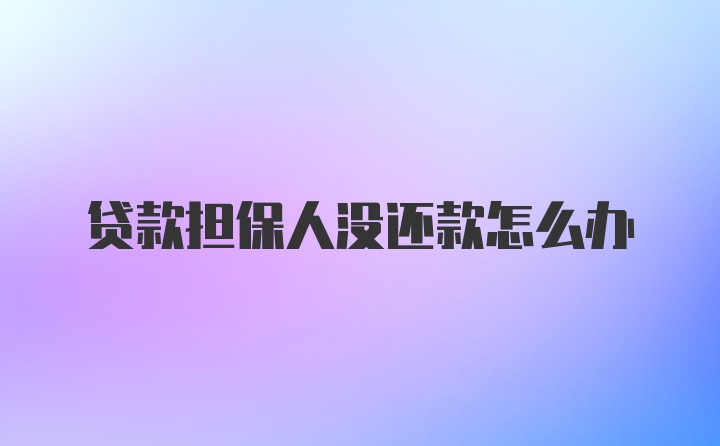 贷款担保人没还款怎么办